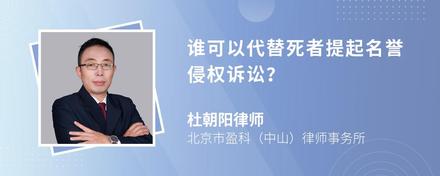 谁可以代替死者提起名誉侵权诉讼?

杜朝阳律师
北京市盈科（中山）律师事务所